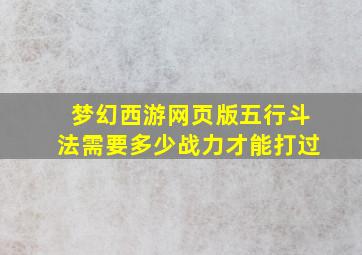 梦幻西游网页版五行斗法需要多少战力才能打过